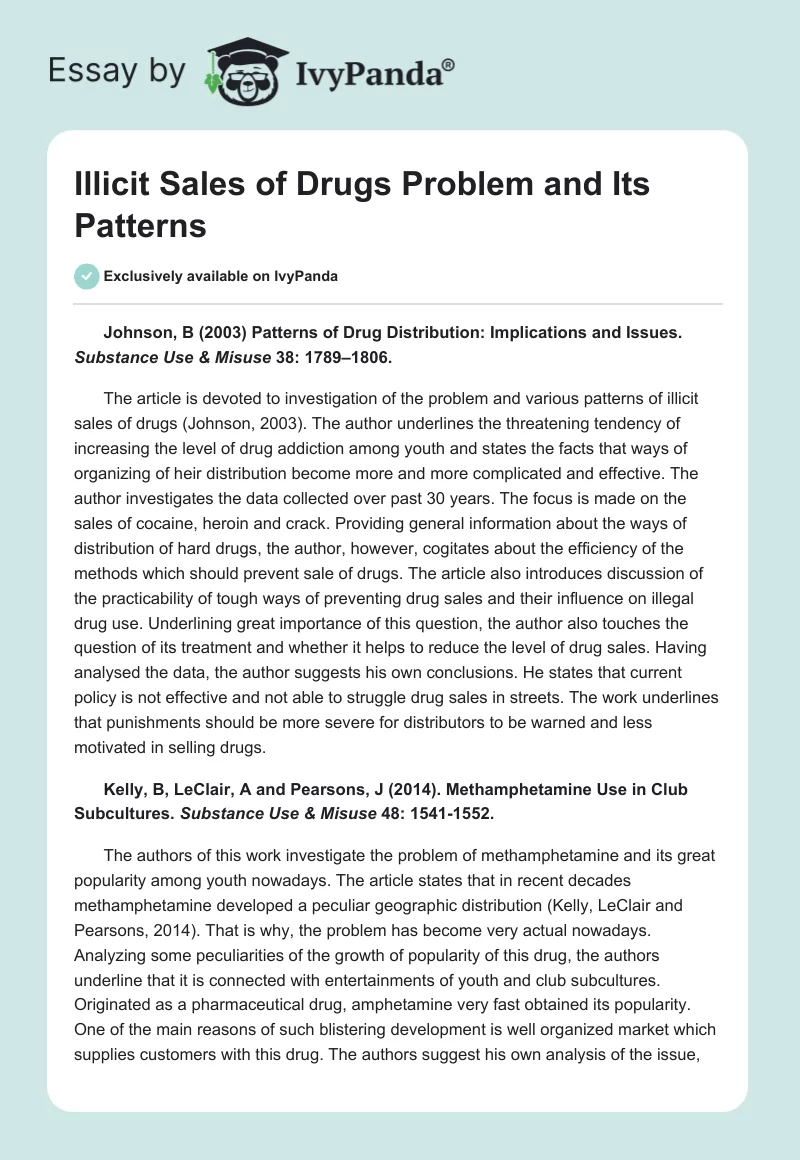 Essay by IvyPanda®

Illicit Sales of Drugs Problem and Its Patterns

Exclusively available on IvyPanda

Johnson, B (2003) Patterns of Drug Distribution: Implications and Issues. Substance Use & Misuse 38: 1789–1806.

The article is devoted to investigation of the problem and various patterns of illicit sales of drugs (Johnson, 2003). The author underlines the threatening tendency of increasing the level of drug addiction among youth and states the facts that ways of organizing of heir distribution become more and more complicated and effective. The author investigates the data collected over past 30 years. The focus is made on the sales of cocaine, heroin and crack. Providing general information about the ways of distribution of hard drugs, the author, however, cogitates about the efficiency of the methods which should prevent sale of drugs. The article also introduces discussion of the practicability of tough ways of preventing drug sales and their influence on illegal drug use. Underlining great importance of this question, the author also touches the question of its treatment and whether it helps to reduce the level of drug sales. Having analysed the data, the author suggests his own conclusions. He states that current policy is not effective and not able to struggle drug sales in streets. The work underlines that punishments should be more severe for distributors to be warned and less motivated in selling drugs.

Kelly, B, LeClair, A and Pearsons, J (2014). Methamphetamine Use in Club Subcultures. Substance Use & Misuse 48: 1541-1552.

The authors of this work investigate the problem of methamphetamine and its great popularity among youth nowadays. The article states that in recent decades methamphetamine developed a peculiar geographic distribution (Kelly, LeClair and Pearsons, 2014). That is why, the problem has become very actual nowadays. Analyzing some peculiarities of the growth of popularity of this drug, the authors underline that it is connected with entertainments of youth and club subcultures. Originated as a pharmaceutical drug, amphetamine very fast obtained its popularity. One of the main reasons of such blistering development is well organized market which supplies customers with this drug. The authors suggest his own analysis of the issue,